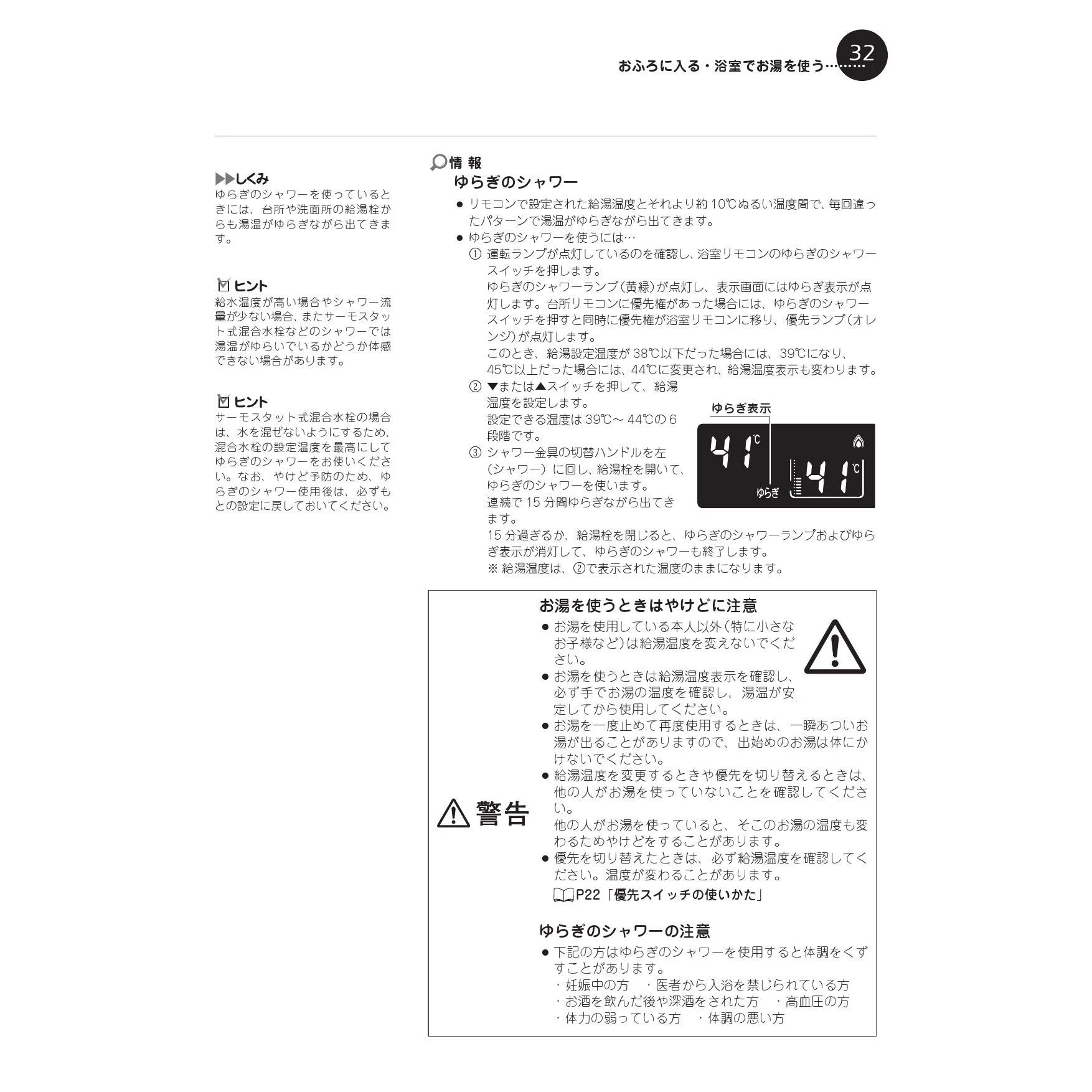 おふろに入る・浴室でお湯を使う……… 32

▶▶しくみ
ゆらぎのシャワーを使っているときには、台所や洗面所の給湯栓からも湯温がゆらぎながら出てきます。

ヒント
給水温度が高い場合やシャワー流量が少ない場合、またサーモスタット式混合水栓などのシャワーでは湯温がゆらいでいるかどうか体感できない場合があります。

ヒント
サーモスタット式混合水栓の場合は、水を混ぜないようにするため、混合水栓の設定温度を最高にしてゆらぎのシャワーをお使いください。なお、やけど予防のため、ゆらぎのシャワー使用後は、必ずもとの設定に戻しておいてください。

情 報
ゆらぎのシャワー
● リモコンで設定された給湯温度とそれより約 10℃ぬるい温度間で、毎回違ったパターンで湯温がゆらぎながら出てきます。
● ゆらぎのシャワーを使うには…
① 運転ランプが点灯しているのを確認し、浴室リモコンのゆらぎのシャワースイッチを押します。
ゆらぎのシャワーランプ(黄緑)が点灯し、表示画面にはゆらぎ表示が点灯します。台所リモコンに優先権があった場合には、ゆらぎのシャワースイッチを押すと同時に優先権が浴室リモコンに移り、優先ランプ(オレンジ)が点灯します。
このとき、給湯設定温度が 38℃以下だった場合には、39℃になり、45℃以上だった場合には、44℃に変更され、給湯温度表示も変わります。
② ▼または▲スイッチを押して、給湯温度を設定します。
設定できる温度は 39℃～ 44℃の 6 段階です。
③ シャワー金具の切替ハンドルを左(シャワー)に回し、給湯栓を開いて、ゆらぎのシャワーを使います。
連続で 15 分間ゆらぎながら出てきます。
15 分過ぎるか、給湯栓を閉じると、ゆらぎのシャワーランプおよびゆらぎ表示が消灯して、ゆらぎのシャワーも終了します。
※ 給湯温度は、②で表示された温度のままになります。

ゆらぎ表示
41℃
ゆらぎ
41℃

警告
お湯を使うときはやけどに注意
● お湯を使用している本人以外(特に小さなお子様など)は給湯温度を変えないでください。
● お湯を使うときは給湯温度表示を確認し、必ず手でお湯の温度を確認し、湯温が安定してから使用してください。
● お湯を一度止めて再度使用するときは、一瞬あついお湯が出ることがありますので、出始めのお湯は体にかけないでください。
● 給湯温度を変更するときや優先を切り替えるときは、他の人がお湯を使っていないことを確認してください。
他の人がお湯を使っていると、そこのお湯の温度も変わるためやけどをすることがあります。
● 優先を切り替えたときは、必ず給湯温度を確認してください。温度が変わることがあります。
P22「優先スイッチの使いかた」

ゆらぎのシャワーの注意
● 下記の方はゆらぎのシャワーを使用すると体調をくずすことがあります。
・妊娠中の方 ・医者から入浴を禁じられている方
・お酒を飲んだ後や深酒をされた方 ・高血圧の方
・体力の弱っている方 ・体調の悪い方